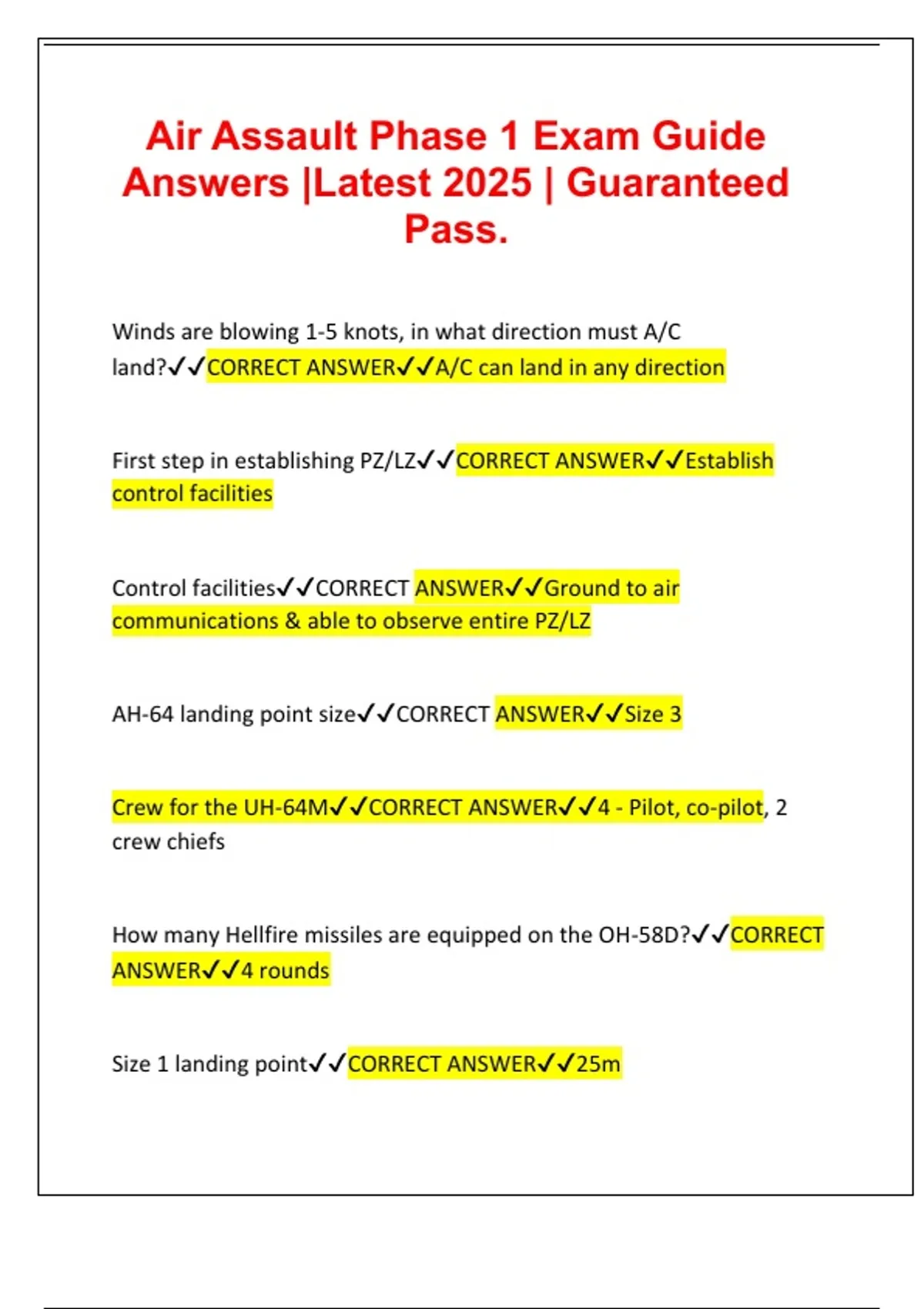 Air Assault Phase 1 Exam Guide Answers |Latest 2025 | Guaranteed Pass.

Winds are blowing 1-5 knots, in what direction must A/C land?✓✓CORRECT ANSWER✓✓A/C can land in any direction

First step in establishing PZ/LZ✓✓CORRECT ANSWER✓✓Establish control facilities

Control facilities✓✓CORRECT ANSWER✓✓Ground to air communications & able to observe entire PZ/LZ

AH-64 landing point size✓✓CORRECT ANSWER✓✓Size 3

Crew for the UH-64M✓✓CORRECT ANSWER✓✓4 - Pilot, co-pilot, 2 crew chiefs

How many Hellfire missiles are equipped on the OH-58D?✓✓CORRECT ANSWER✓✓4 rounds

Size 1 landing point✓✓CORRECT ANSWER✓✓25m